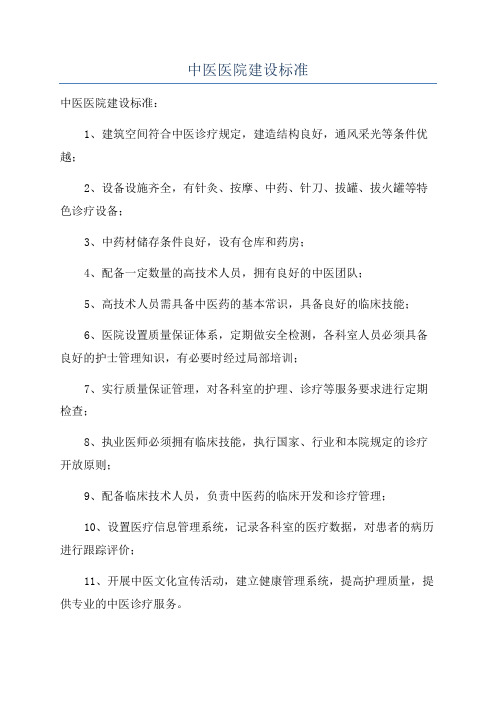 中医医院建设标准

中医医院建设标准：

1、建筑空间符合中医诊疗规定，建造结构良好，通风采光等条件优越；

2、设备设施齐全，有针灸、按摩、中药、针刀、拔罐、拔火罐等特色诊疗设备；

3、中药材储存条件良好，设有仓库和药房；

4、配备一定数量的高技术人员，拥有良好的中医团队；

5、高技术人员需具备中医药的基本常识，具备良好的临床技能；

6、医院设置质量保证体系，定期做安全检测，各科室人员必须具备良好的护士管理知识，有必要时经过局部培训；

7、实行质量保证管理，对各科室的护理、诊疗等服务要求进行定期检查；

8、执业医师必须拥有临床技能，执行国家、行业和本院规定的诊疗开放原则；

9、配备临床技术人员，负责中医药的临床开发和诊疗管理；

10、设置医疗信息管理系统，记录各科室的医疗数据，对患者的病历进行跟踪评价；

11、开展中医文化宣传活动，建立健康管理系统，提高护理质量，提供专业的中医诊疗服务。